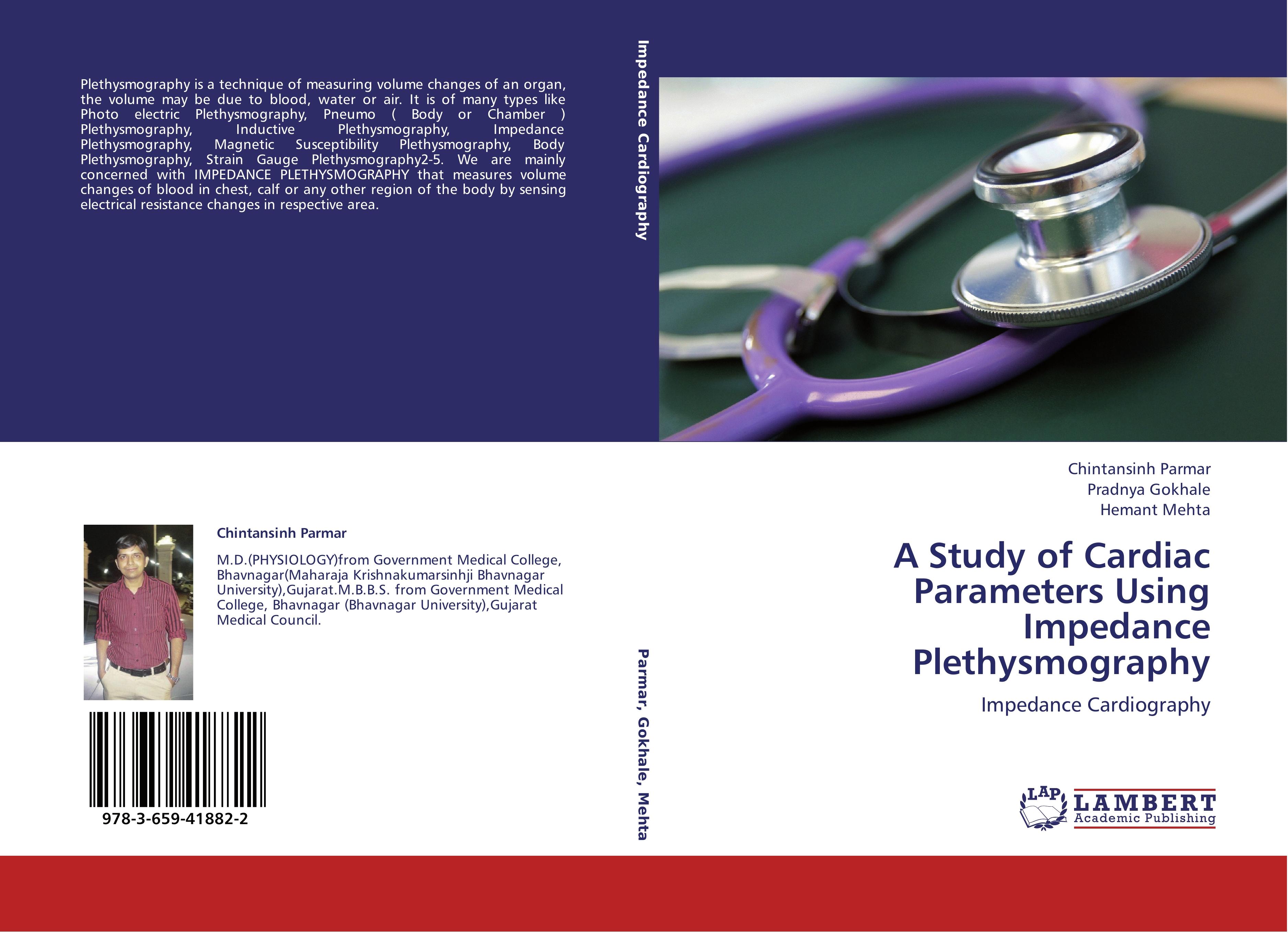 Plethysmography is a technique of measuring volume changes of an organ, the volume may be due to blood, water or air. It is of many types like Photo electric Plethysmography, Pneumo ( Body or Chamber ) Plethysmography, Inductive Plethysmography, Impedance Plethysmography, Magnetic Susceptibility Plethysmography, Body Plethysmography, Strain Gauge Plethysmography2-5. We are mainly concerned with IMPEDANCE PLETHYSMOGRAPHY that measures volume changes of blood in chest, calf or any other region of the body by sensing electrical resistance changes in respective area.

Chintansinh Parmar

M.D.(PHYSIOLOGY)from Government Medical College, Bhavnagar(Maharaja Krishnakumarsinhji Bhavnagar University),Gujarat.M.B.B.S. from Government Medical College, Bhavnagar (Bhavnagar University),Gujarat Medical Council.

978-3-659-41882-2

Impedance Cardiography

Parmar, Gokhale, Mehta

Chintansinh Parmar
Pradnya Gokhale
Hemant Mehta

A Study of Cardiac Parameters Using Impedance Plethysmography

Impedance Cardiography

LAP
LAMBERT
Academic Publishing